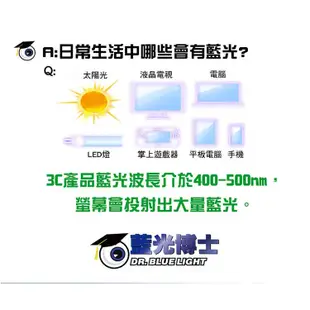 A:日常生活中哪些會有藍光?

Q:

太陽光 液晶電視 電腦

LED燈 掌上遊戲器 平板電腦 手機

3C產品藍光波長介於400-500nm,
螢幕會投射出大量藍光。

藍光博士
DR. BLUE LIGHT